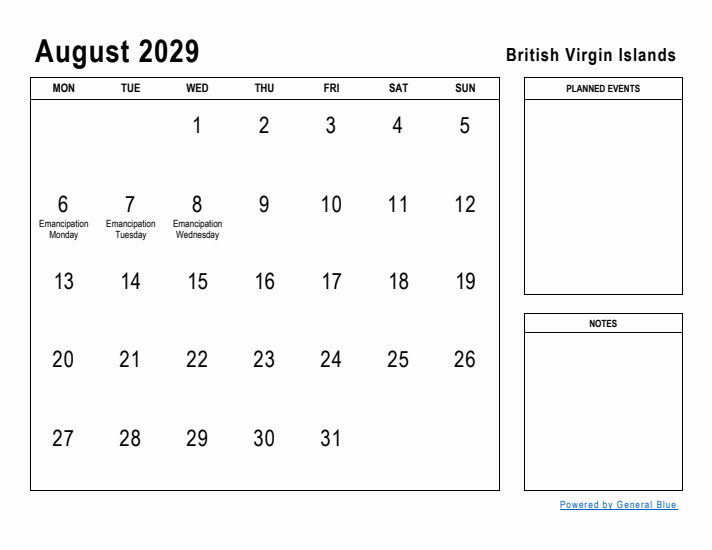 August 2029

British Virgin Islands

| MON | TUE | WED | THU | FRI | SAT | SUN |
|---|---|---|---|---|---|---|
| | | 1 | 2 | 3 | 4 | 5 |
| 6 Emancipation Monday | 7 Emancipation Tuesday | 8 Emancipation Wednesday | 9 | 10 | 11 | 12 |
| 13 | 14 | 15 | 16 | 17 | 18 | 19 |
| 20 | 21 | 22 | 23 | 24 | 25 | 26 |
| 27 | 28 | 29 | 30 | 31 | | |

PLANNED EVENTS

NOTES

Powered by General Blue